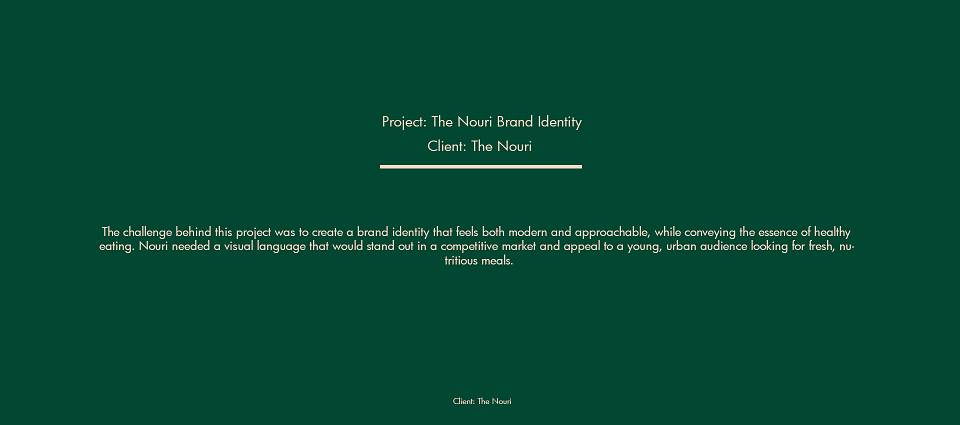 Project: The Nouri Brand Identity
Client: The Nouri

The challenge behind this project was to create a brand identity that feels both modern and approachable, while conveying the essence of healthy eating. Nouri needed a visual language that would stand out in a competitive market and appeal to a young, urban audience looking for fresh, nutritious meals.

Client: The Nouri